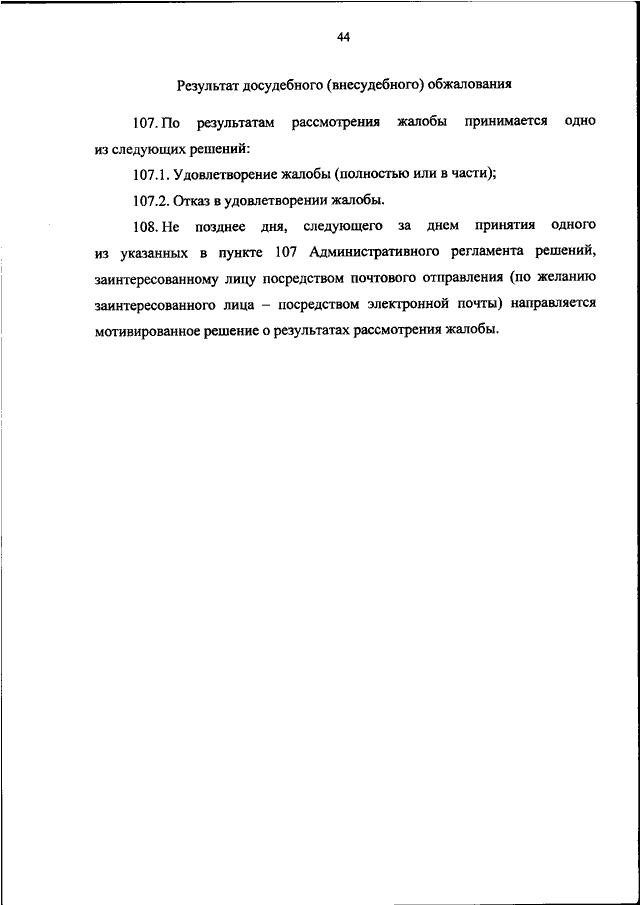 44

Результат досудебного (внесудебного) обжалования

107. По результатам рассмотрения жалобы принимается одно из следующих решений:

107.1. Удовлетворение жалобы (полностью или в части);

107.2. Отказ в удовлетворении жалобы.

108. Не позднее дня, следующего за днем принятия одного из указанных в пункте 107 Административного регламента решений, заинтересованному лицу посредством почтового отправления (по желанию заинтересованного лица – посредством электронной почты) направляется мотивированное решение о результатах рассмотрения жалобы.